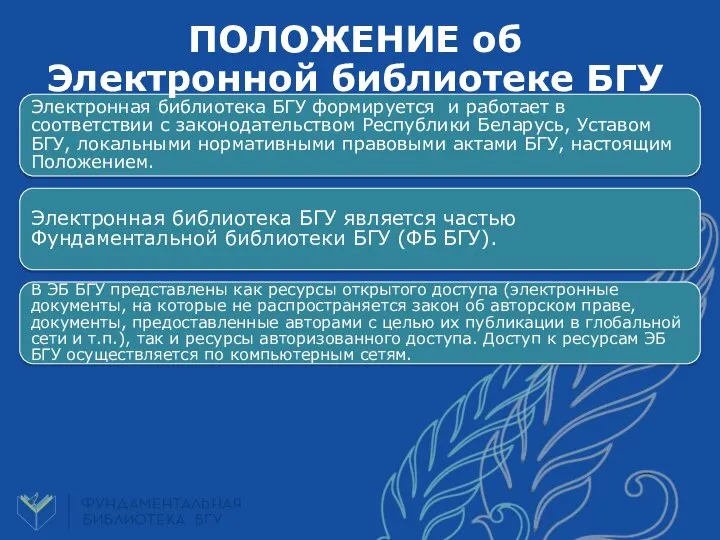 ПОЛОЖЕНИЕ об Электронной библиотеке БГУ

Электронная библиотека БГУ формируется и работает в соответствии с законодательством Республики Беларусь, Уставом БГУ, локальными нормативными правовыми актами БГУ, настоящим Положением.

Электронная библиотека БГУ является частью Фундаментальной библиотеки БГУ (ФБ БГУ).

В ЭБ БГУ представлены как ресурсы открытого доступа (электронные документы, на которые не распространяется закон об авторском праве, документы, предоставленные авторами с целью их публикации в глобальной сети и т.п.), так и ресурсы авторизованного доступа. Доступ к ресурсам ЭБ БГУ осуществляется по компьютерным сетям.

ФУНДАМЕНТАЛЬНАЯ БИБЛИОТЕКА БГУ